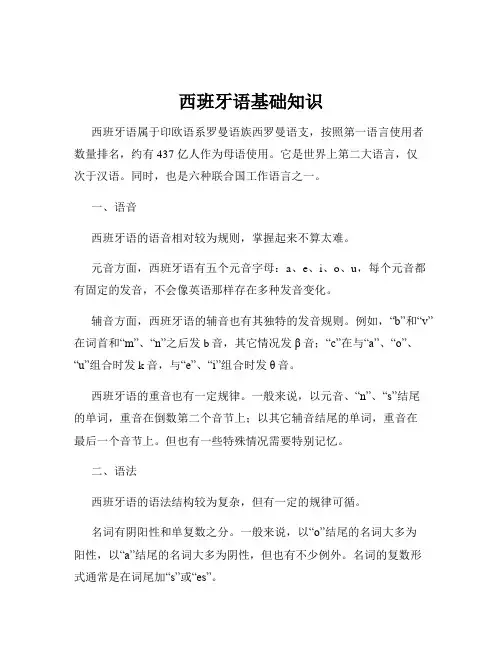 西班牙语基础知识

西班牙语属于印欧语系罗曼语族西罗曼语支，按照第一语言使用者数量排名，约有 437 亿人作为母语使用。它是世界上第二大语言，仅次于汉语。同时，也是六种联合国工作语言之一。

一、语音

西班牙语的语音相对较为规则，掌握起来不算太难。

元音方面，西班牙语有五个元音字母：a、e、i、o、u，每个元音都有固定的发音，不会像英语那样存在多种发音变化。

辅音方面，西班牙语的辅音也有其独特的发音规则。例如，“b”和“v”在词首和“m”、“n”之后发 b 音，其它情况发 β 音；“c”在与“a”、“o”、“u”组合时发 k 音，与“e”、“i”组合时发 θ 音。

西班牙语的重音也有一定规律。一般来说，以元音、“n”、“s”结尾的单词，重音在倒数第二个音节上；以其它辅音结尾的单词，重音在最后一个音节上。但也有一些特殊情况需要特别记忆。

二、语法

西班牙语的语法结构较为复杂，但有一定的规律可循。

名词有阴阳性和单复数之分。一般来说，以“o”结尾的名词大多为阳性，以“a”结尾的名词大多为阴性，但也有不少例外。名词的复数形式通常是在词尾加“s”或“es”。